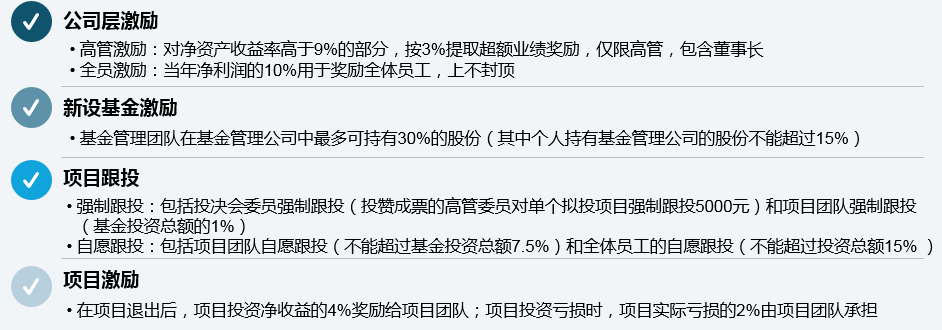 公司层激励

• 高管激励：对净资产收益率高于9%的部分，按3%提取超额业绩奖励，仅限高管，包含董事长
• 全员激励：当年净利润的10%用于奖励全体员工，上不封顶

新设基金激励

• 基金管理团队在基金管理公司中最多可持有30%的股份（其中个人持有基金管理公司的股份不能超过15%）

项目跟投

• 强制跟投：包括投决会委员强制跟投（投赞成票的高管委员对单个拟投项目强制跟投5000元）和项目团队强制跟投（基金投资总额的1%）
• 自愿跟投：包括项目团队自愿跟投（不能超过基金投资总额7.5%）和全体员工的自愿跟投（不能超过投资总额15%）

项目激励

• 在项目退出后，项目投资净收益的4%奖励给项目团队；项目投资亏损时，项目实际亏损的2%由项目团队承担